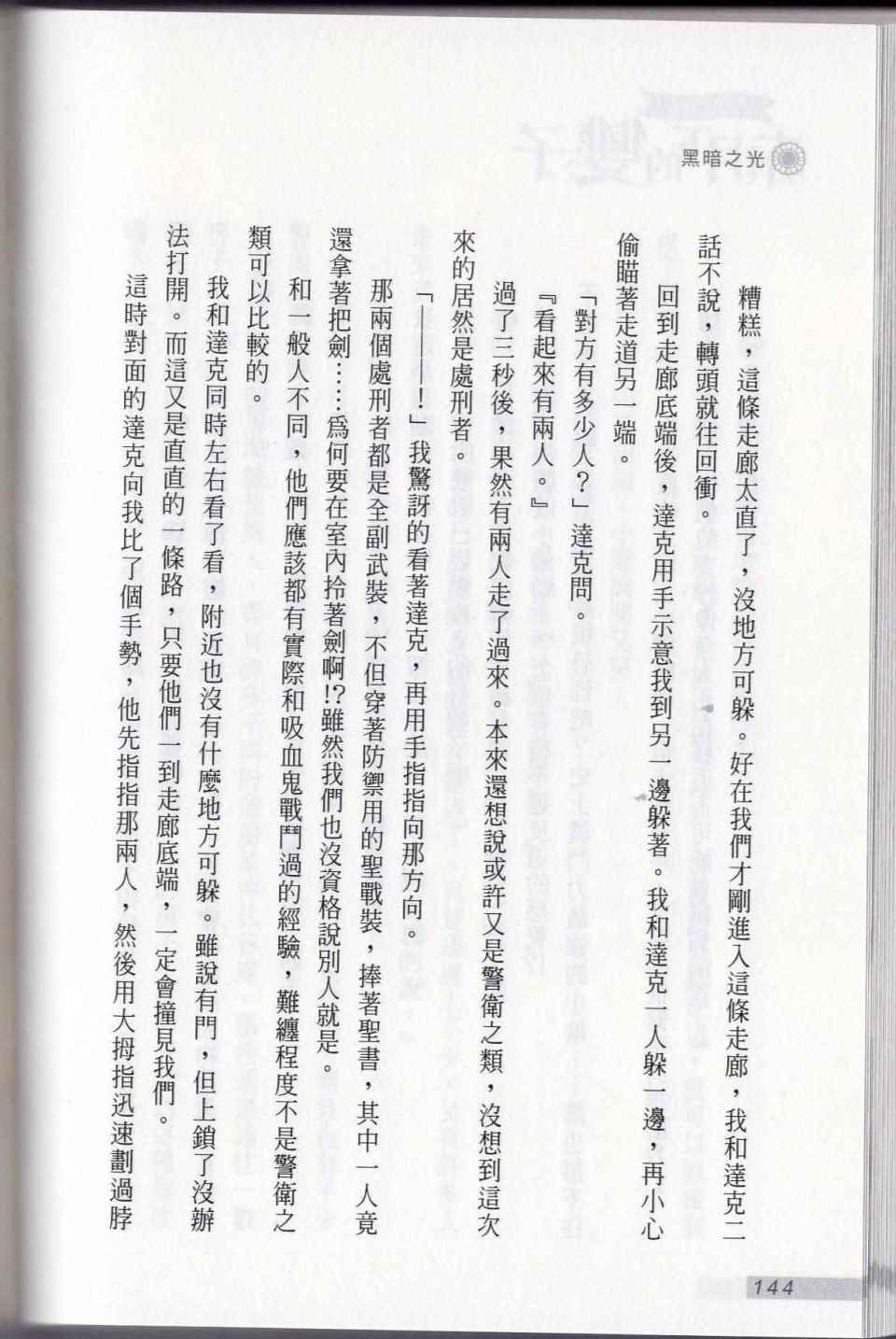 黑暗之光

糟糕，這條走廊太直了，沒地方可躲。好在我們才剛進入這條走廊，我和達克二話不說，轉頭就往回衝。

回到走廊底端後，達克用手示意我到另一邊躲著。我和達克一人躲一邊，再小心偷瞄著走道另一端。

「對方有多少人？」達克問。

『看起來有兩人。』

過了三秒後，果然有兩人走了過來。本來還想說或許又是警衛之類，沒想到這次來的居然是處刑者。

「——！」我驚訝的看著達克，再用手指指向那方向。

那兩個處刑者都是全副武裝，不但穿著防禦用的聖戰裝，捧著聖書，其中一人竟還拿著把劍……為何要在室內拎著劍啊!?雖然我們也沒資格說別人就是。

和一般人不同，他們應該都有實際和吸血鬼戰鬥過的經驗，難纏程度不是警衛之類可以比較的。

我和達克同時左右看了看，附近也沒有什麼地方可躲。雖說有門，但上鎖了沒辦法打開。而這又是直直的一條路，只要他們一到走廊底端，一定會撞見我們。

這時對面的達克向我比了個手勢，他先指指那兩人，然後用大拇指迅速劃過脖

144